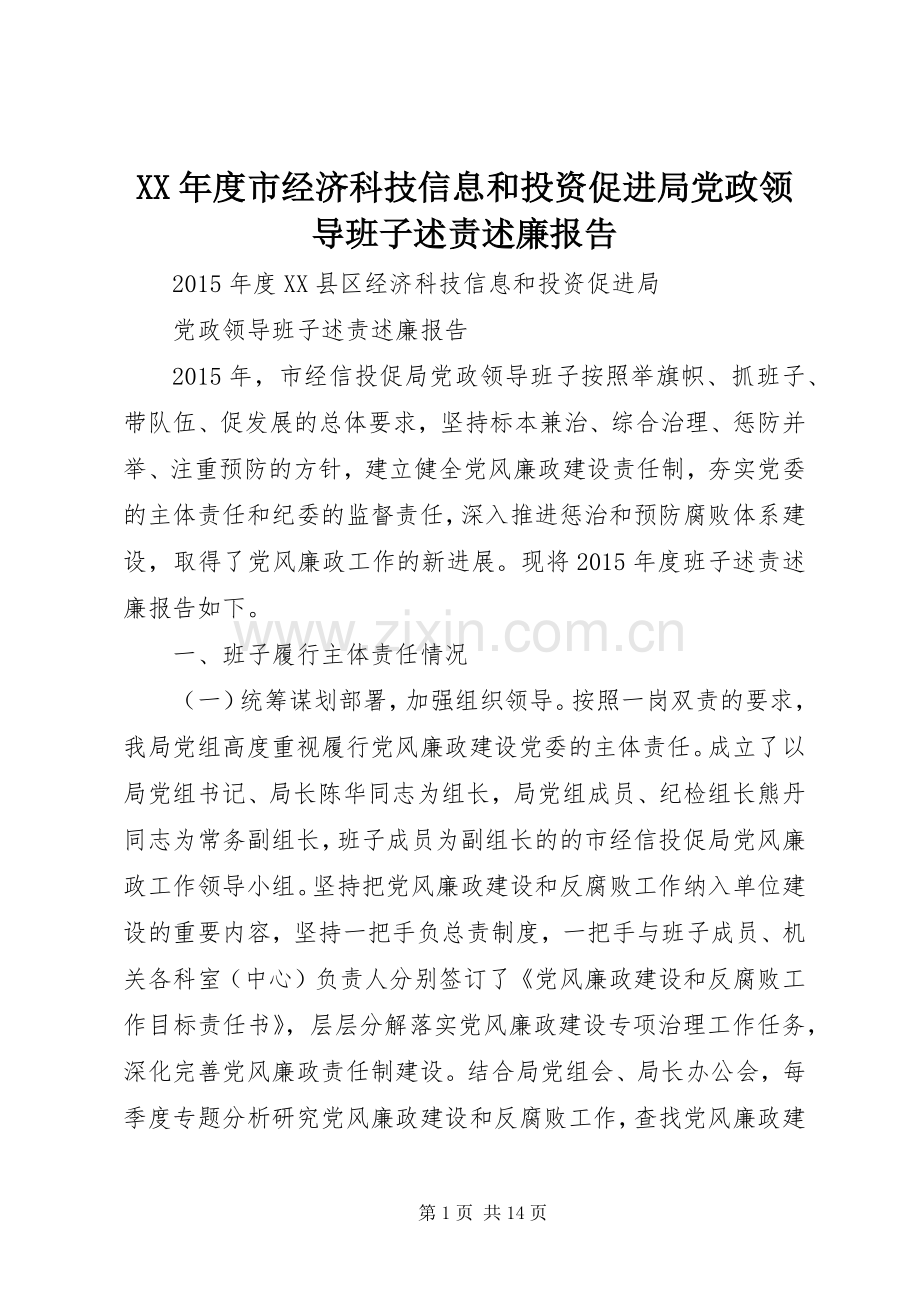 XX 年度市经济科技信息和投资促进局党政领导班子述责述廉报告

2015 年度 XX 县区经济科技信息和投资促进局

党政领导班子述责述廉报告

2015 年，市经信投促局党政领导班子按照举旗帜、抓班子、带队伍、促发展的总体要求，坚持标本兼治、综合治理、惩防并举、注重预防的方针，建立健全党风廉政建设责任制，夯实党委的主体责任和纪委的监督责任，深入推进惩治和预防腐败体系建设，取得了党风廉政工作的新进展。现将 2015 年度班子述责述廉报告如下。

www.zixin.com.cn

一、班子履行主体责任情况

（一）统筹谋划部署，加强组织领导。按照一岗双责的要求，我局党组高度重视履行党风廉政建设党委的主体责任。成立了以局党组书记、局长陈华同志为组长，局党组成员、纪检组长熊丹同志为常务副组长，班子成员为副组长的的市经信投促局党风廉政工作领导小组。坚持把党风廉政建设和反腐败工作纳入单位建设的重要内容，坚持一把手负总责制度，一把手与班子成员、机关各科室（中心）负责人分别签订了《党风廉政建设和反腐败工作目标责任书》，层层分解落实党风廉政建设专项治理工作任务，深化完善党风廉政责任制建设。结合局党组会、局长办公会，每季度专题分析研究党风廉政建设和反腐败工作，查找党风廉政建

第 1 页 共 14 页